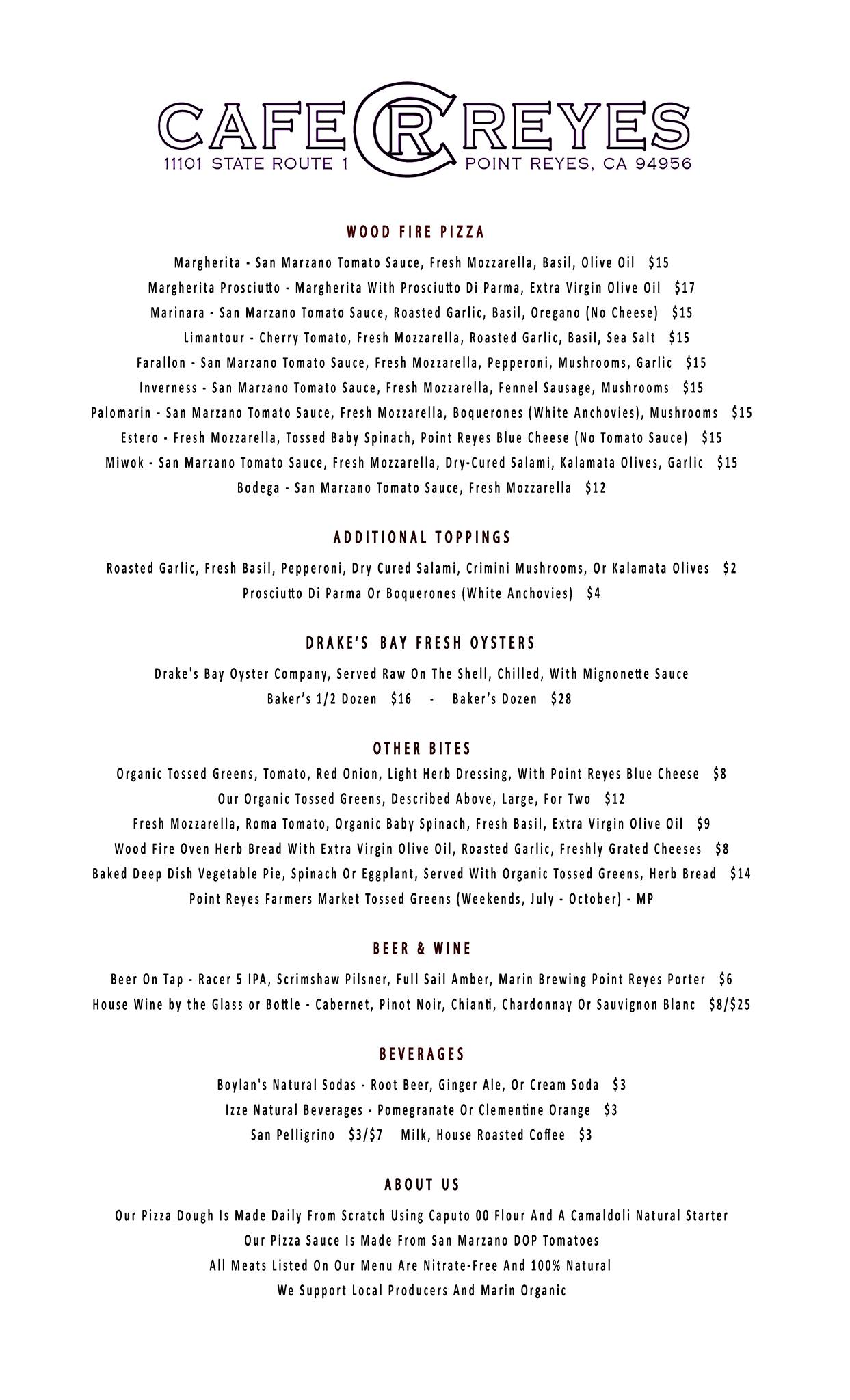 CAFE CR REYES
11101 STATE ROUTE 1 POINT REYES, CA 94956

WOOD FIRE PIZZA

Margherita - San Marzano Tomato Sauce, Fresh Mozzarella, Basil, Olive Oil $15
Margherita Prosciutto - Margherita With Prosciutto Di Parma, Extra Virgin Olive Oil $17
Marinara - San Marzano Tomato Sauce, Roasted Garlic, Basil, Oregano (No Cheese) $15
Limantour - Cherry Tomato, Fresh Mozzarella, Roasted Garlic, Basil, Sea Salt $15
Farallon - San Marzano Tomato Sauce, Fresh Mozzarella, Pepperoni, Mushrooms, Garlic $15
Inverness - San Marzano Tomato Sauce, Fresh Mozzarella, Fennel Sausage, Mushrooms $15
Palomarin - San Marzano Tomato Sauce, Fresh Mozzarella, Boquerones (White Anchovies), Mushrooms $15
Estero - Fresh Mozzarella, Tossed Baby Spinach, Point Reyes Blue Cheese (No Tomato Sauce) $15
Miwok - San Marzano Tomato Sauce, Fresh Mozzarella, Dry-Cured Salami, Kalamata Olives, Garlic $15
Bodega - San Marzano Tomato Sauce, Fresh Mozzarella $12

ADDITIONAL TOPPINGS

Roasted Garlic, Fresh Basil, Pepperoni, Dry Cured Salami, Crimini Mushrooms, Or Kalamata Olives $2
Prosciutto Di Parma Or Boquerones (White Anchovies) $4

DRAKE'S BAY FRESH OYSTERS

Drake's Bay Oyster Company, Served Raw On The Shell, Chilled, With Mignonette Sauce
Baker's 1/2 Dozen $16 - Baker's Dozen $28

OTHER BITES

Organic Tossed Greens, Tomato, Red Onion, Light Herb Dressing, With Point Reyes Blue Cheese $8
Our Organic Tossed Greens, Described Above, Large, For Two $12
Fresh Mozzarella, Roma Tomato, Organic Baby Spinach, Fresh Basil, Extra Virgin Olive Oil $9
Wood Fire Oven Herb Bread With Extra Virgin Olive Oil, Roasted Garlic, Freshly Grated Cheeses $8
Baked Deep Dish Vegetable Pie, Spinach Or Eggplant, Served With Organic Tossed Greens, Herb Bread $14
Point Reyes Farmers Market Tossed Greens (Weekends, July - October) - MP

BEER & WINE

Beer On Tap - Racer 5 IPA, Scrimshaw Pilsner, Full Sail Amber, Marin Brewing Point Reyes Porter $6
House Wine by the Glass or Bottle - Cabernet, Pinot Noir, Chianti, Chardonnay Or Sauvignon Blanc $8/$25

BEVERAGES

Boylan's Natural Sodas - Root Beer, Ginger Ale, Or Cream Soda $3
Izze Natural Beverages - Pomegranate Or Clementine Orange $3
San Pelligrino $3/$7 Milk, House Roasted Coffee $3

ABOUT US

Our Pizza Dough Is Made Daily From Scratch Using Caputo 00 Flour And A Camaldoli Natural Starter
Our Pizza Sauce Is Made From San Marzano DOP Tomatoes
All Meats Listed On Our Menu Are Nitrate-Free And 100% Natural
We Support Local Producers And Marin Organic